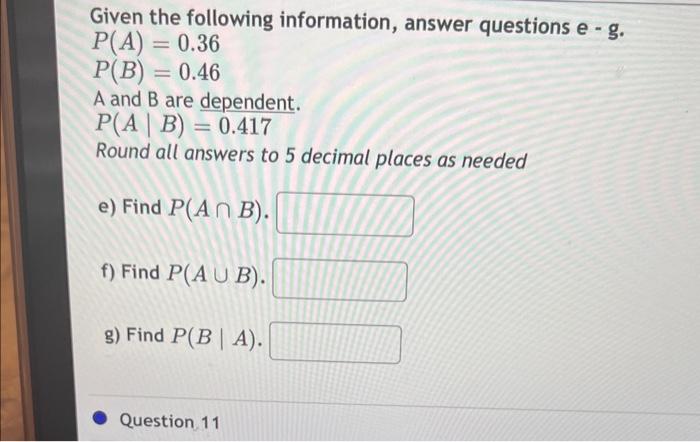 Given the following information, answer questions e - g.
$P(A) = 0.36$
$P(B) = 0.46$
A and B are dependent.
$P(A \mid B) = 0.417$
Round all answers to 5 decimal places as needed

e) Find $P(A \cap B)$.

f) Find $P(A \cup B)$.

g) Find $P(B \mid A)$.

• Question 11